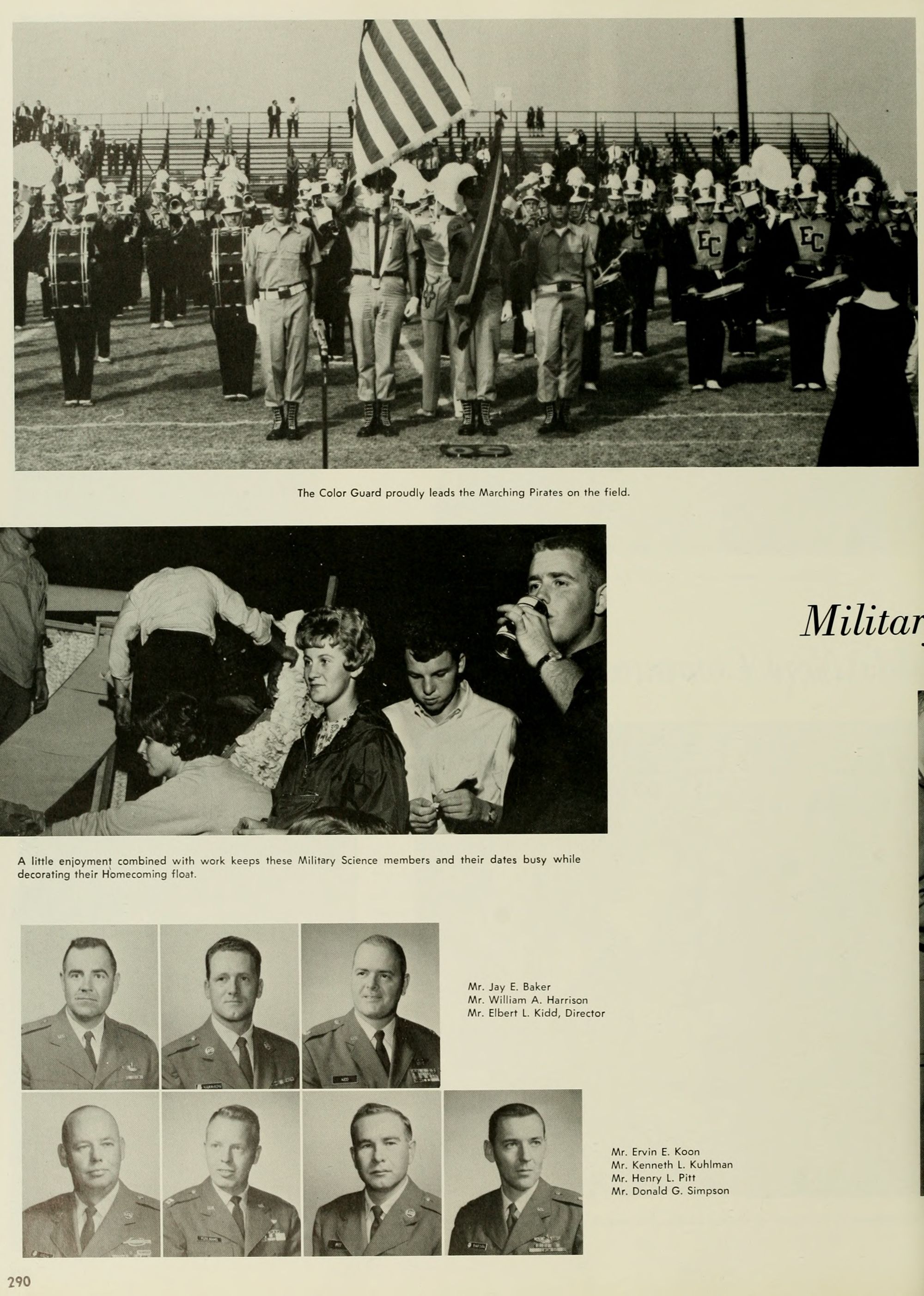 EC

EC

The Color Guard proudly leads the Marching Pirates on the field.

Militar

A little enjoyment combined with work keeps these Military Science members and their dates busy while decorating their Homecoming float.

Mr. Jay E. Baker
Mr. William A. Harrison
Mr. Elbert L. Kidd, Director

Mr. Ervin E. Koon
Mr. Kenneth L. Kuhlman
Mr. Henry L. Pitt
Mr. Donald G. Simpson

290